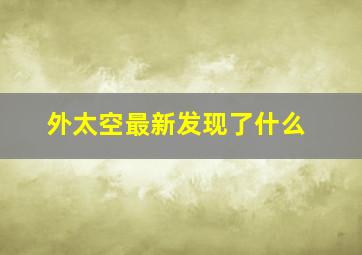 外太空最新发现了什么